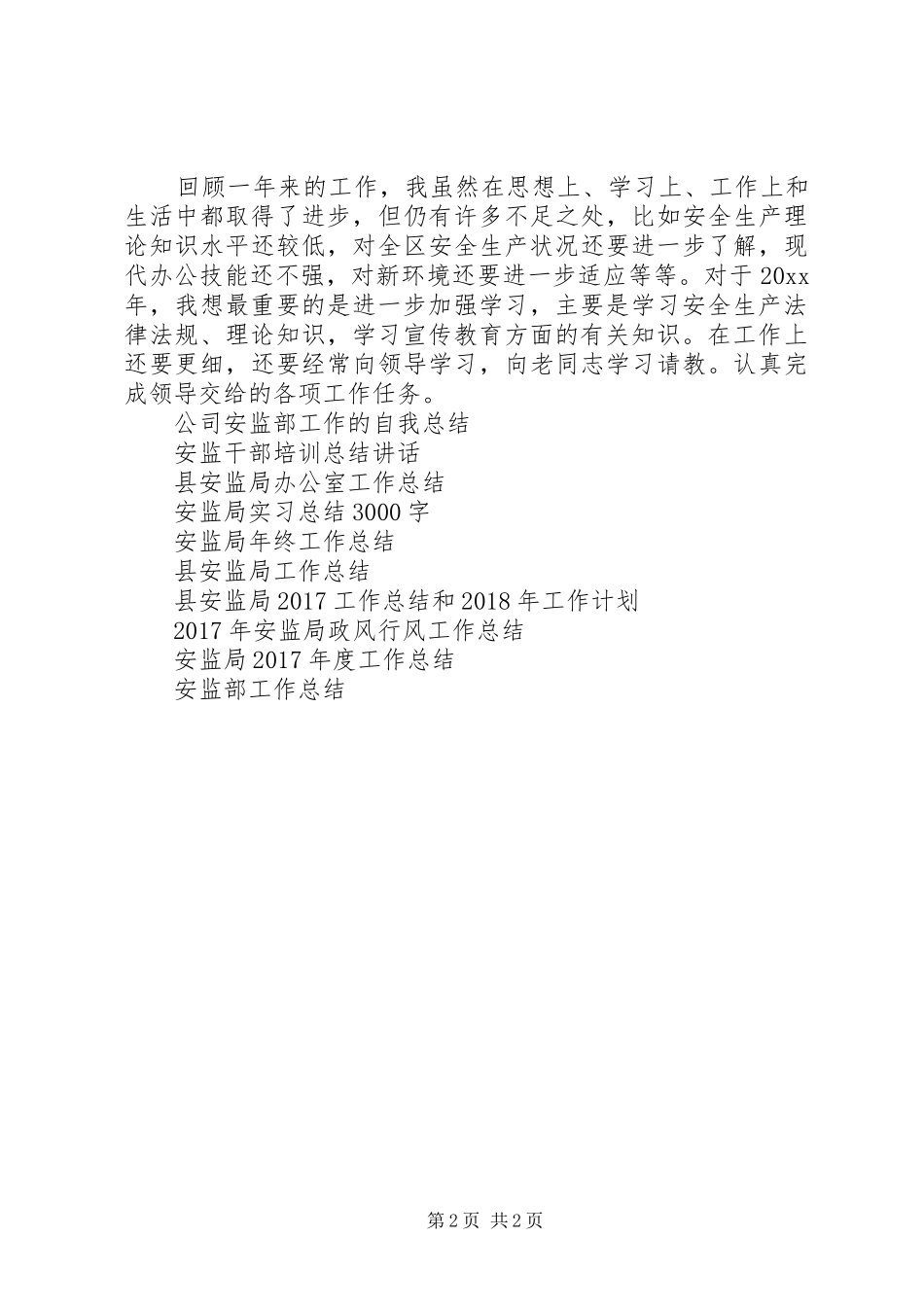 回顾一年来的工作，我虽然在思想上、学习上、工作上和生活中都取得了进步，但仍有许多不足之处，比如安全生产理论知识水平还较低，对全区安全生产状况还要进一步了解，现代办公技能还不强，对新环境还要进一步适应等等。对于20xx年，我想最重要的是进一步加强学习，主要是学习安全生产法律法规、理论知识，学习宣传教育方面的有关知识。在工作上还要更细，还要经常向领导学习，向老同志学习请教。认真完成领导交给的各项工作任务。

公司安监部工作的自我总结
安监干部培训总结讲话
县安监局办公室工作总结
安监局实习总结3000字
安监局年终工作总结
县安监局工作总结
县安监局2017工作总结和2018年工作计划
2017年安监局政风行风工作总结
安监局2017年度工作总结
安监部工作总结

第2页 共2页